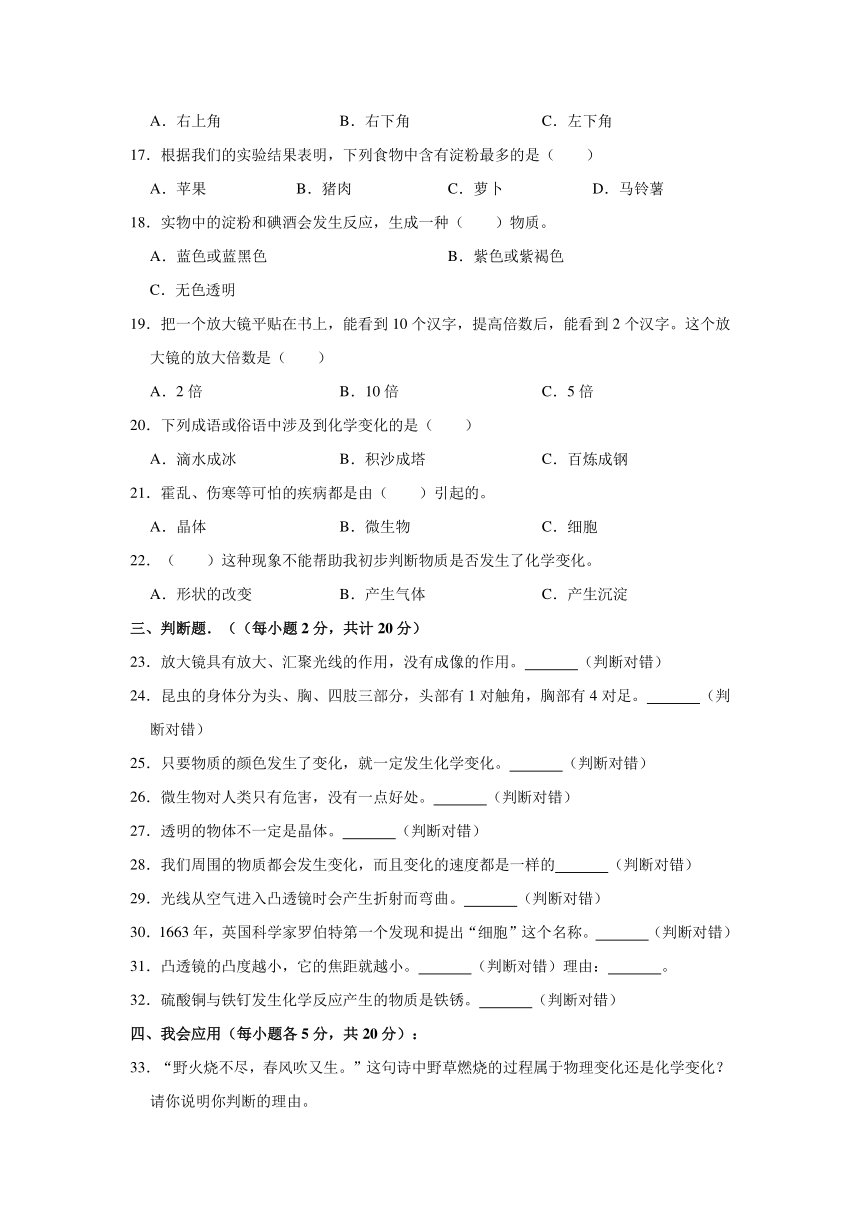 A．右上角　　B．右下角　　C．左下角

17．根据我们的实验结果表明，下列食物中含有淀粉最多的是（　　）

A．苹果　　B．猪肉　　C．萝卜　　D．马铃薯

18．实物中的淀粉和碘酒会发生反应，生成一种（　　）物质。

A．蓝色或蓝黑色　　B．紫色或紫褐色

C．无色透明

19．把一个放大镜平贴在书上，能看到 10 个汉字，提高倍数后，能看到 2 个汉字。这个放大镜的放大倍数是（　　）

A．2 倍　　B．10 倍　　C．5 倍

20．下列成语或俗语中涉及到化学变化的是（　　）

A．滴水成冰　　B．积沙成塔　　C．百炼成钢

21．霍乱、伤寒等可怕的疾病都是由（　　）引起的。

A．晶体　　B．微生物　　C．细胞

22．（　　）这种现象不能帮助我初步判断物质是否发生了化学变化。

A．形状的改变　　B．产生气体　　C．产生沉淀

三、判断题．（每小题 2 分，共计 20 分）

23．放大镜具有放大、汇聚光线的作用，没有成像的作用。_______（判断对错）

24．昆虫的身体分为头、胸、四肢三部分，头部有 1 对触角，胸部有 4 对足。_______（判断对错）

25．只要物质的颜色发生了变化，就一定发生化学变化。_______（判断对错）

26．微生物对人类只有危害，没有一点好处。_______（判断对错）

27．透明的物体不一定是晶体。_______（判断对错）

28．我们周围的物质都会发生变化，而且变化的速度都是一样的_______（判断对错）

29．光线从空气进入凸透镜时会产生折射而弯曲。_______（判断对错）

30．1663 年，英国科学家罗伯特第一个发现和提出“细胞”这个名称。_______（判断对错）

31．凸透镜的凸度越小，它的焦距就越小。_______（判断对错）理由：_______。

32．硫酸铜与铁钉发生化学反应产生的物质是铁锈。_______（判断对错）

四、我会应用（每小题各 5 分，共 20 分）：

33．“野火烧不尽，春风吹又生。”这句诗中野草燃烧的过程属于物理变化还是化学变化？请你说明你判断的理由。